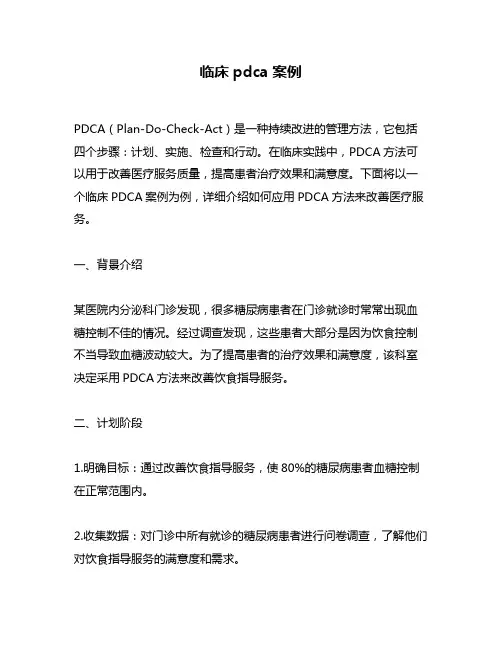 临床 pdca 案例

PDCA（Plan-Do-Check-Act）是一种持续改进的管理方法，它包括四个步骤：计划、实施、检查和行动。在临床实践中，PDCA 方法可以用于改善医疗服务质量，提高患者治疗效果和满意度。下面将以一个临床 PDCA 案例为例，详细介绍如何应用 PDCA 方法来改善医疗服务。

一、背景介绍

某医院内分泌科门诊发现，很多糖尿病患者在门诊就诊时常常出现血糖控制不佳的情况。经过调查发现，这些患者大部分是因为饮食控制不当导致血糖波动较大。为了提高患者的治疗效果和满意度，该科室决定采用 PDCA 方法来改善饮食指导服务。

二、计划阶段

1.明确目标：通过改善饮食指导服务，使 80%的糖尿病患者血糖控制在正常范围内。

2.收集数据：对门诊中所有就诊的糖尿病患者进行问卷调查，了解他们对饮食指导服务的满意度和需求。